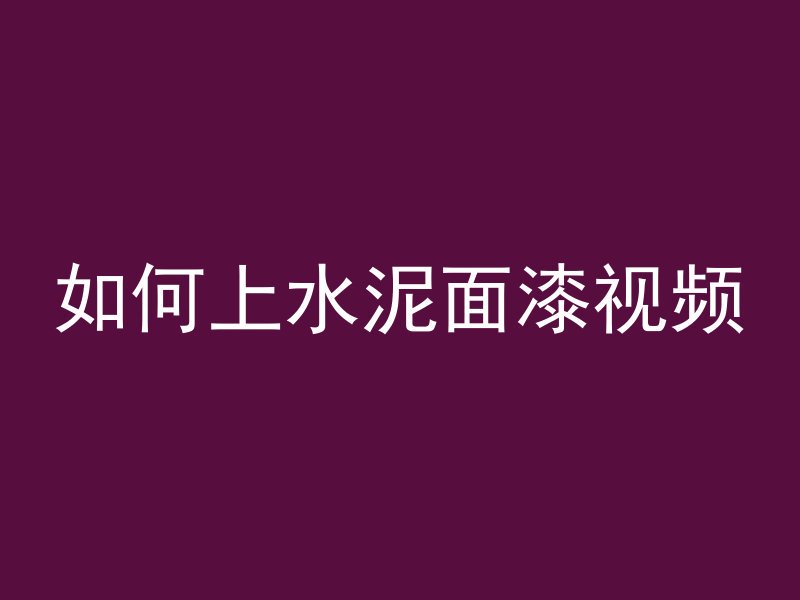 如何上水泥面漆视频